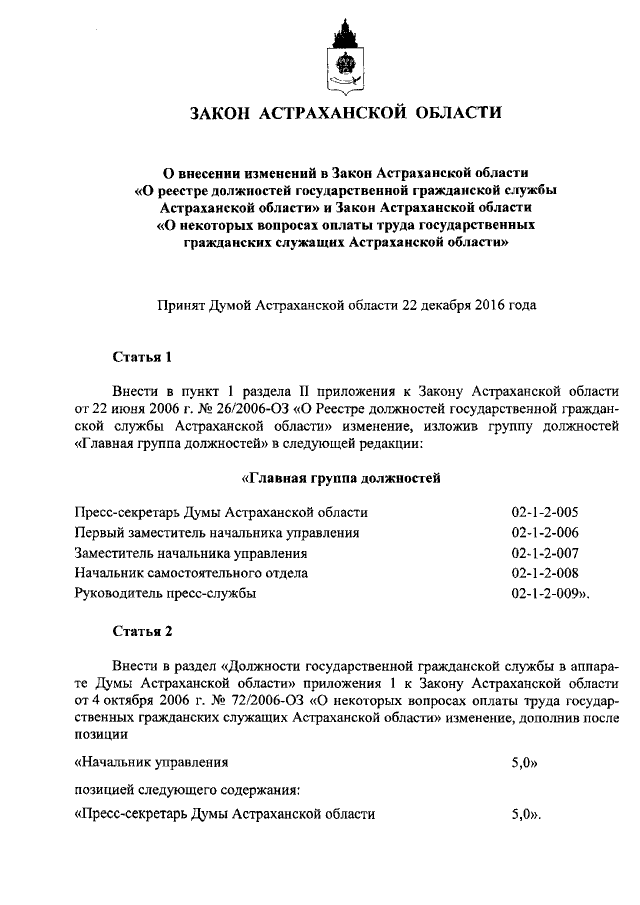 ЗАКОН АСТРАХАНСКОЙ ОБЛАСТИ

О внесении изменений в Закон Астраханской области «О реестре должностей государственной гражданской службы Астраханской области» и Закон Астраханской области «О некоторых вопросах оплаты труда государственных гражданских служащих Астраханской области»

Принят Думой Астраханской области 22 декабря 2016 года

Статья 1

Внести в пункт 1 раздела II приложения к Закону Астраханской области от 22 июня 2006 г. № 26/2006-ОЗ «О Реестре должностей государственной гражданской службы Астраханской области» изменение, изложив группу должностей «Главная группа должностей» в следующей редакции:

«Главная группа должностей

| | |
|---|---|
| Пресс-секретарь Думы Астраханской области | 02-1-2-005 |
| Первый заместитель начальника управления | 02-1-2-006 |
| Заместитель начальника управления | 02-1-2-007 |
| Начальник самостоятельного отдела | 02-1-2-008 |
| Руководитель пресс-службы | 02-1-2-009». |

Статья 2

Внести в раздел «Должности государственной гражданской службы в аппарате Думы Астраханской области» приложения 1 к Закону Астраханской области от 4 октября 2006 г. № 72/2006-ОЗ «О некоторых вопросах оплаты труда государственных гражданских служащих Астраханской области» изменение, дополнив после позиции

«Начальник управления 5,0»

позицией следующего содержания:

«Пресс-секретарь Думы Астраханской области 5,0».